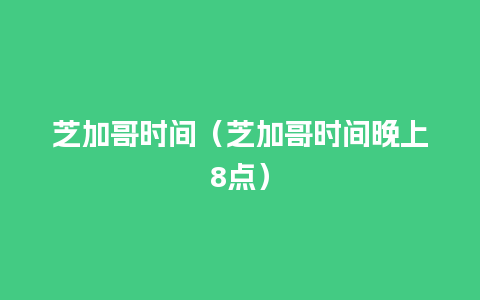 芝加哥时间（芝加哥时间晚上8点）